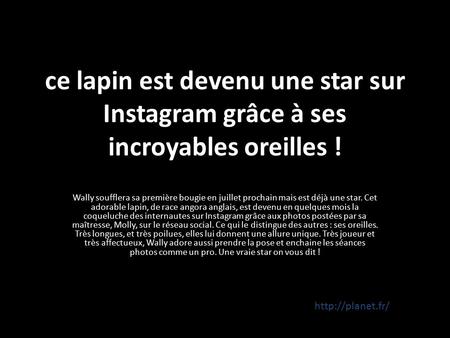 ce lapin est devenu une star sur Instagram grâce à ses incroyables oreilles !

Wally soufflera sa première bougie en juillet prochain mais est déjà une star. Cet adorable lapin, de race angora anglais, est devenu en quelques mois la coqueluche des internautes sur Instagram grâce aux photos postées par sa maîtresse, Molly, sur le réseau social. Ce qui le distingue des autres : ses oreilles. Très longues, et très poilues, elles lui donnent une allure unique. Très joueur et très affectueux, Wally adore aussi prendre la pose et enchaine les séances photos comme un pro. Une vraie star on vous dit !

http://planet.fr/